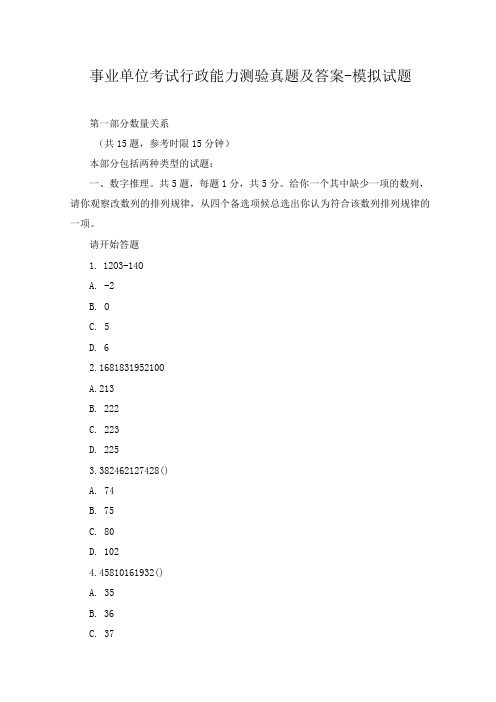 事业单位考试行政能力测验真题及答案-模拟试题

第一部分数量关系

（共 15 题，参考时限 15 分钟）

本部分包括两种类型的试题：

一、数字推理。共 5 题，每题 1 分，共 5 分。给你一个其中缺少一项的数列，请你观察改数列的排列规律，从四个备选项候总选出你认为符合该数列排列规律的一项。

请开始答题

1. 1203-140

A. -2

B. 0

C. 5

D. 6

2.1681831952100

A.213

B. 222

C. 223

D. 225

3.382462127428()

A. 74

B. 75

C. 80

D. 102

4.45810161932()

A. 35

B. 36

C. 37